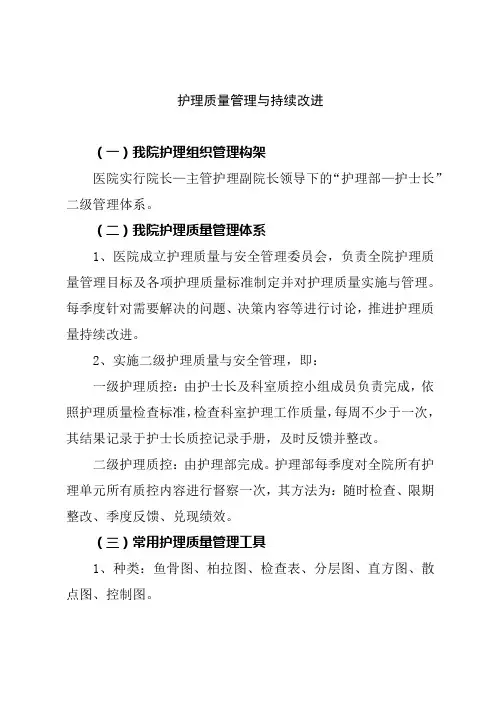 护理质量管理与持续改进

（一）我院护理组织管理构架

医院实行院长—主管护理副院长领导下的“护理部—护士长”二级管理体系。

（二）我院护理质量管理体系

1、医院成立护理质量与安全管理委员会，负责全院护理质量管理目标及各项护理质量标准制定并对护理质量实施与管理。每季度针对需要解决的问题、决策内容等进行讨论，推进护理质量持续改进。

2、实施二级护理质量与安全管理，即：

一级护理质控：由护士长及科室质控小组成员负责完成，依照护理质量检查标准，检查科室护理工作质量，每周不少于一次，其结果记录于护士长质控记录手册，及时反馈并整改。

二级护理质控：由护理部完成。护理部每季度对全院所有护理单元所有质控内容进行督察一次，其方法为：随时检查、限期整改、季度反馈、兑现绩效。

（三）常用护理质量管理工具

1、种类：鱼骨图、柏拉图、检查表、分层图、直方图、散点图、控制图。